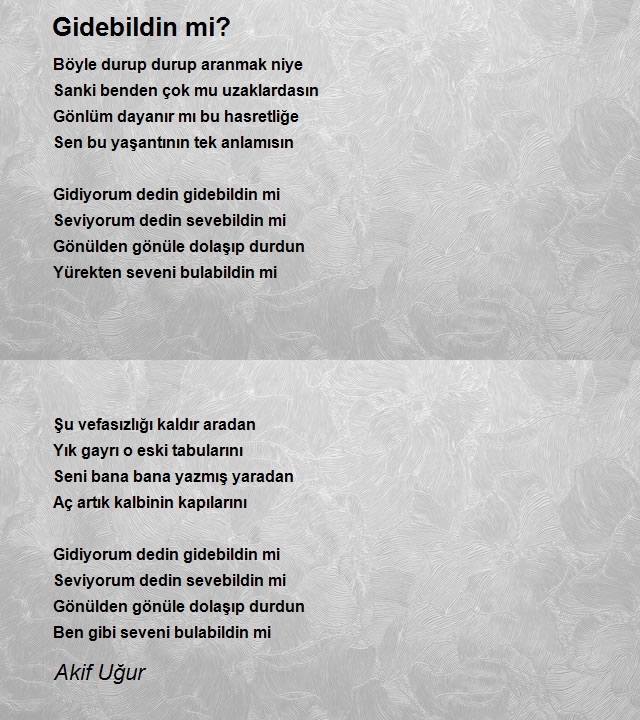 Gidebildin mi?

Böyle durup durup aranmak niye
Sanki benden çok mu uzaklardasın
Gönlüm dayanır mı bu hasretliğe
Sen bu yaşantının tek anlamısın

Gidiyorum dedin gidebildin mi
Seviyorum dedin sevebildin mi
Gönülden gönüle dolaşıp durdun
Yürekten seveni bulabildin mi

Şu vefasızlığı kaldır aradan
Yık gayrı o eski tabularını
Seni bana bana yazmış yaradan
Aç artık kalbinin kapılarını

Gidiyorum dedin gidebildin mi
Seviyorum dedin sevebildin mi
Gönülden gönüle dolaşıp durdun
Ben gibi seveni bulabildin mi

Akif Uğur